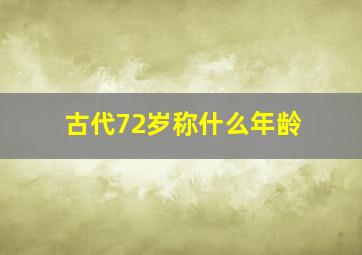 古代72岁称什么年龄